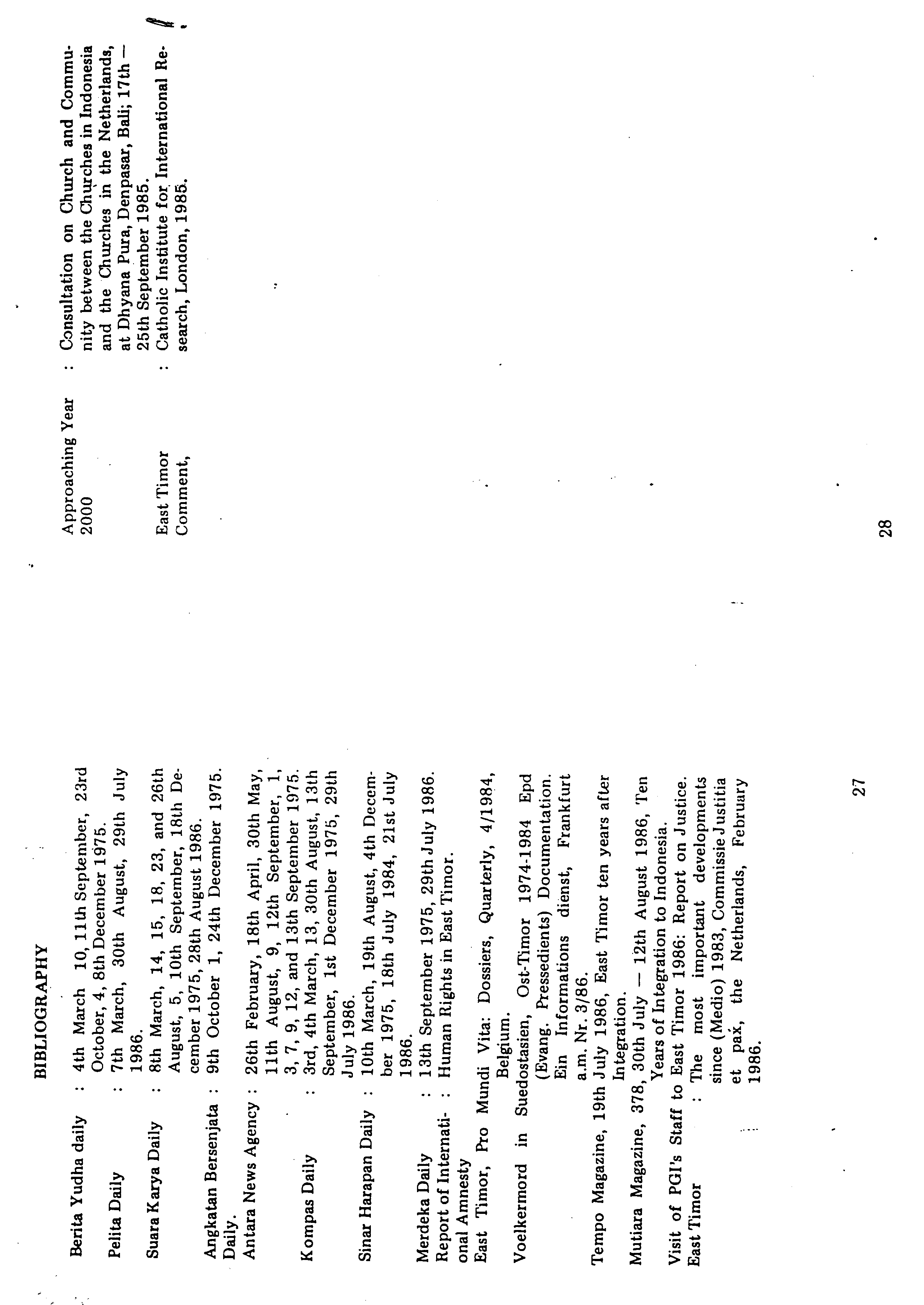 BIBLIOGRAPHY

Berita Yudha daily : 4th March 10, 11th September, 23rd October, 4, 8th December 1975.

Pelita Daily : 7th March, 30th August, 29th July 1986.

Suara Karya Daily : 8th March, 14, 15, 18, 23, and 26th August, 5, 10th September, 18th December 1975, 28th August 1986.

Angkatan Bersenjata Daily. : 9th October 1, 24th December 1975.

Antara News Agency : 26th February, 18th April, 30th May, 11th August, 9, 12th September, 1, 3, 7, 9, 12, and 13th September 1975.

Kompas Daily : 3rd, 4th March, 13, 30th August, 13th September, 1st December 1975, 29th July 1986.

Sinar Harapan Daily : 10th March, 19th August, 4th December 1975, 18th July 1984, 21st July 1986.

Merdeka Daily : 13th September 1975, 29th July 1986.

Report of International Amnesty : Human Rights in East Timor.

East Timor, Pro Mundi Vita: Dossiers, Quarterly, 4/1984, Belgium.

Voelkermord in Suedostasien, Ost-Timor 1974-1984 Epd (Evang. Pressedients) Documentation. Ein Informations dienst, Frankfurt a.m. Nr. 3/86.

Tempo Magazine, 19th July 1986, East Timor ten years after Integration.

Mutiara Magazine, 378, 30th July — 12th August 1986, Ten Years of Integration to Indonesia.

Visit of PGI's Staff to East Timor 1986: Report on Justice.

East Timor : The most important developments since (Medio) 1983, Commissie Justitia et pax, the Netherlands, February 1986.

27

Approaching Year 2000 : Consultation on Church and Community between the Churches in Indonesia and the Churches in the Netherlands, at Dhyana Pura, Denpasar, Bali; 17th — 25th September 1985.

East Timor Comment, : Catholic Institute for International Research, London, 1985.

28